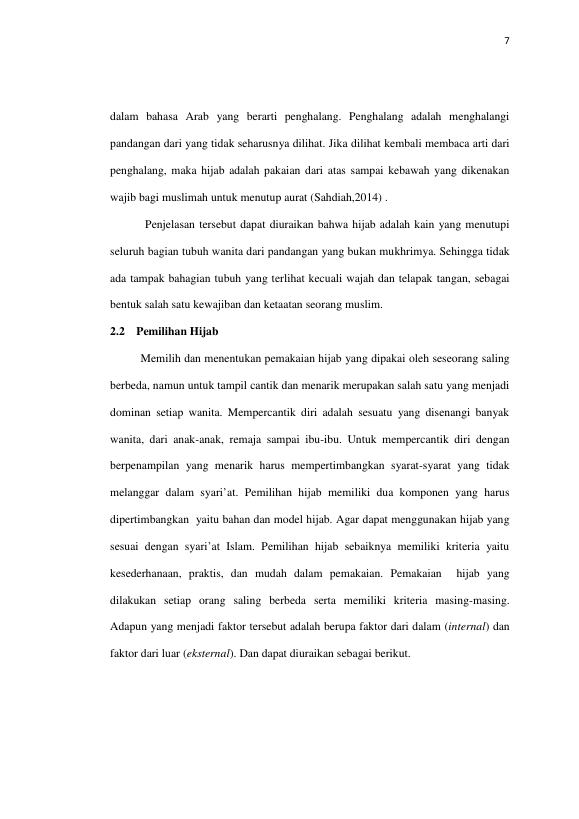 7

dalam bahasa Arab yang berarti penghalang. Penghalang adalah menghalangi pandangan dari yang tidak seharusnya dilihat. Jika dilihat kembali membaca arti dari penghalang, maka hijab adalah pakaian dari atas sampai kebawah yang dikenakan wajib bagi muslimah untuk menutup aurat (Sahdiah,2014) .

Penjelasan tersebut dapat diuraikan bahwa hijab adalah kain yang menutupi seluruh bagian tubuh wanita dari pandangan yang bukan mukhrimya. Sehingga tidak ada tampak bahagian tubuh yang terlihat kecuali wajah dan telapak tangan, sebagai bentuk salah satu kewajiban dan ketaatan seorang muslim.

2.2 Pemilihan Hijab

Memilih dan menentukan pemakaian hijab yang dipakai oleh seseorang saling berbeda, namun untuk tampil cantik dan menarik merupakan salah satu yang menjadi dominan setiap wanita. Mempercantik diri adalah sesuatu yang disenangi banyak wanita, dari anak-anak, remaja sampai ibu-ibu. Untuk mempercantik diri dengan berpenampilan yang menarik harus mempertimbangkan syarat-syarat yang tidak melanggar dalam syari'at. Pemilihan hijab memiliki dua komponen yang harus dipertimbangkan yaitu bahan dan model hijab. Agar dapat menggunakan hijab yang sesuai dengan syari'at Islam. Pemilihan hijab sebaiknya memiliki kriteria yaitu kesederhanaan, praktis, dan mudah dalam pemakaian. Pemakaian hijab yang dilakukan setiap orang saling berbeda serta memiliki kriteria masing-masing. Adapun yang menjadi faktor tersebut adalah berupa faktor dari dalam (internal) dan faktor dari luar (eksternal). Dan dapat diuraikan sebagai berikut.